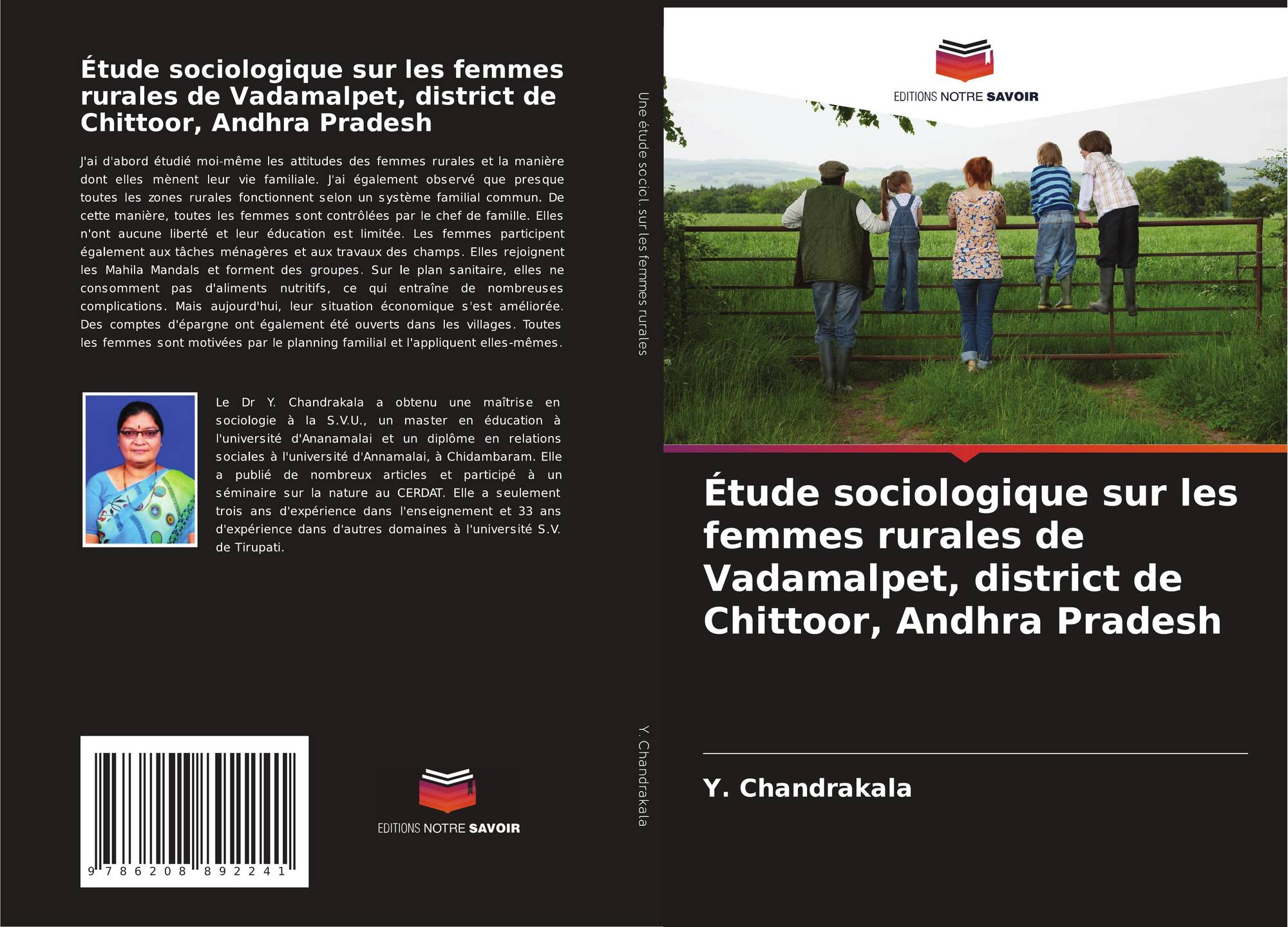 Étude sociologique sur les femmes rurales de Vadamalpet, district de Chittoor, Andhra Pradesh

J'ai d'abord étudié moi-même les attitudes des femmes rurales et la manière dont elles mènent leur vie familiale. J'ai également observé que presque toutes les zones rurales fonctionnent selon un système familial commun. De cette manière, toutes les femmes sont contrôlées par le chef de famille. Elles n'ont aucune liberté et leur éducation est limitée. Les femmes participent également aux tâches ménagères et aux travaux des champs. Elles rejoignent les Mahila Mandals et forment des groupes. Sur le plan sanitaire, elles ne consomment pas d'aliments nutritifs, ce qui entraîne de nombreuses complications. Mais aujourd'hui, leur situation économique s'est améliorée. Des comptes d'épargne ont également été ouverts dans les villages. Toutes les femmes sont motivées par le planning familial et l'appliquent elles-mêmes.

Le Dr Y. Chandrakala a obtenu une maîtrise en sociologie à la S.V.U., un master en éducation à l'université d'Ananamalai et un diplôme en relations sociales à l'université d'Annamalai, à Chidambaram. Elle a publié de nombreux articles et participé à un séminaire sur la nature au CERDAT. Elle a seulement trois ans d'expérience dans l'enseignement et 33 ans d'expérience dans d'autres domaines à l'université S.V. de Tirupati.

9 786208 892241

EDITIONS NOTRE SAVOIR

Une étude sociol. sur les femmes rurales

Y. Chandrakala

EDITIONS NOTRE SAVOIR

Étude sociologique sur les femmes rurales de Vadamalpet, district de Chittoor, Andhra Pradesh

Y. Chandrakala